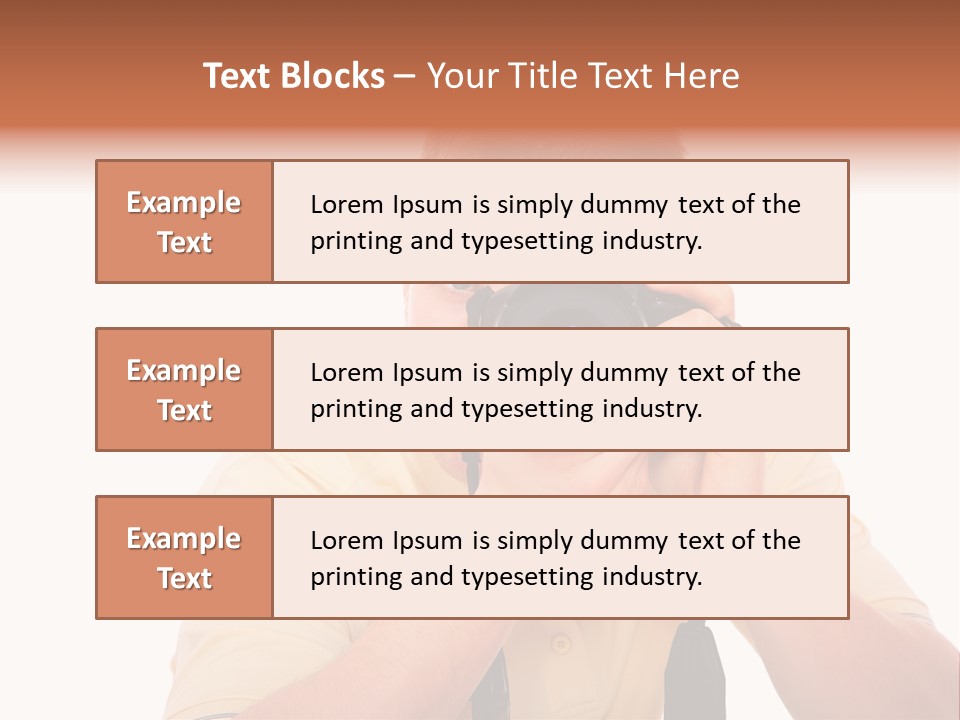 Text Blocks – Your Title Text Here

Example Text

Lorem Ipsum is simply dummy text of the printing and typesetting industry.

Example Text

Lorem Ipsum is simply dummy text of the printing and typesetting industry.

Example Text

Lorem Ipsum is simply dummy text of the printing and typesetting industry.